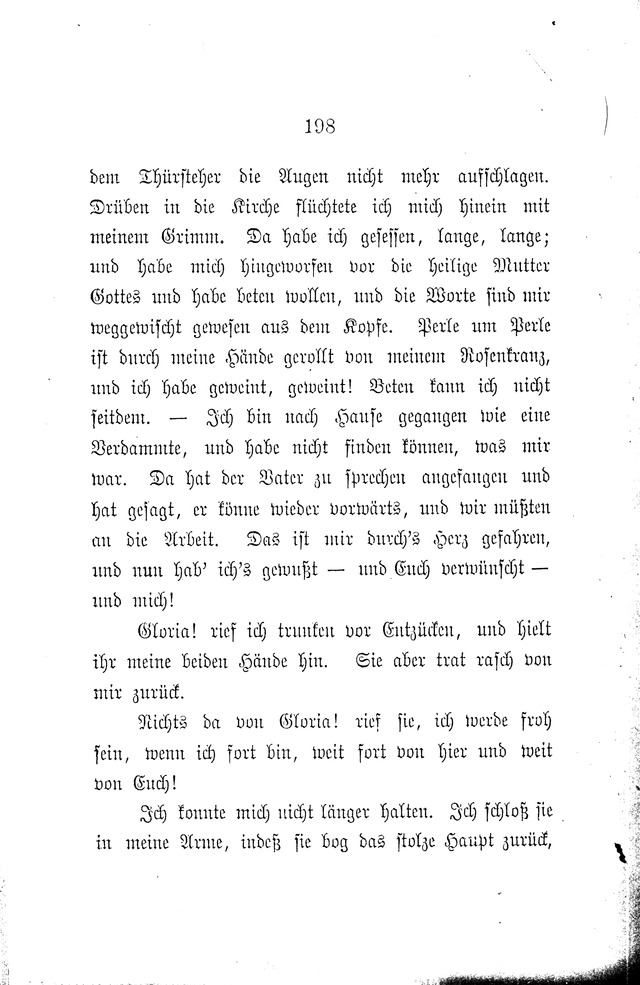 198

dem Thürsteher die Augen nicht mehr aufschlagen. Drüben in die Kirche flüchtete ich mich hinein mit meinem Grimm. Da habe ich gesessen, lange, lange; und habe mich hingeworfen vor die heilige Mutter Gottes und habe beten wollen, und die Worte sind mir weggewischt gewesen aus dem Kopfe. Perle um Perle ist durch meine Hände gerollt von meinem Rosenkranz, und ich habe geweint, geweint! Beten kann ich nicht seitdem. — Ich bin nach Hause gegangen wie eine Verdammte, und habe nicht finden können, was mir war. Da hat der Vater zu sprechen angefangen und hat gesagt, er könne wieder vorwärts, und wir müßten an die Arbeit. Das ist mir durch's Herz gefahren, und nun hab' ich's gewußt — und Euch verwünscht — und mich!

Gloria! rief ich trunken vor Entzücken, und hielt ihr meine beiden Hände hin. Sie aber trat rasch von mir zurück.

Nichts da von Gloria! rief sie, ich werde froh sein, wenn ich fort bin, weit fort von hier und weit von Euch!

Ich konnte mich nicht länger halten. Ich schloß sie in meine Arme, indeß sie bog das stolze Haupt zurück,